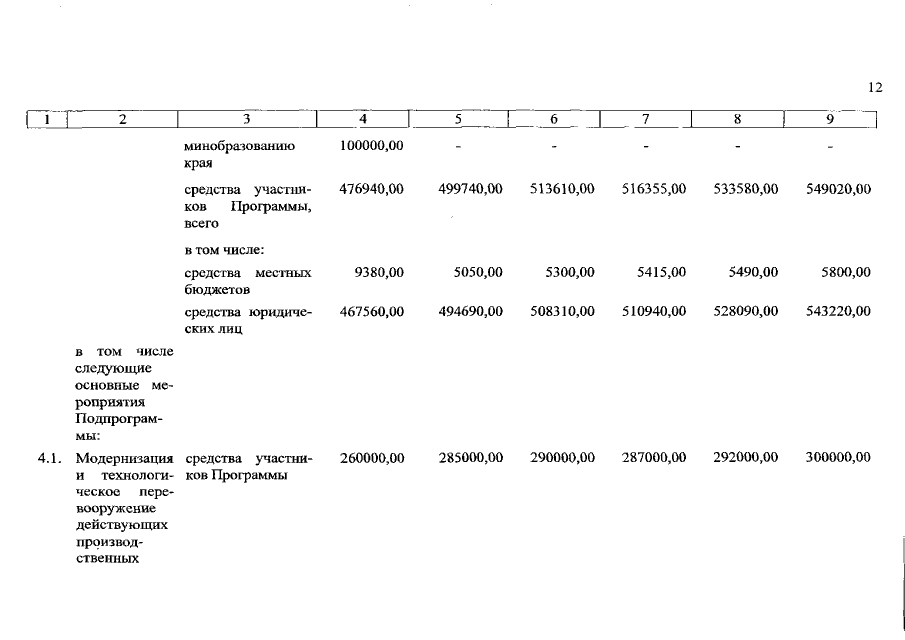 12

| 1 | 2 | 3 | 4 | 5 | 6 | 7 | 8 | 9 |
|---|---|---|---|---|---|---|---|---|
| | | минобразованию края | 100000,00 | - | - | - | - | - |
| | | средства участников Программы, всего | 476940,00 | 499740,00 | 513610,00 | 516355,00 | 533580,00 | 549020,00 |
| | | в том числе: | | | | | | |
| | | средства местных бюджетов | 9380,00 | 5050,00 | 5300,00 | 5415,00 | 5490,00 | 5800,00 |
| | | средства юридических лиц | 467560,00 | 494690,00 | 508310,00 | 510940,00 | 528090,00 | 543220,00 |
| | в том числе следующие основные мероприятия Подпрограммы: | | | | | | | |
| 4.1. | Модернизация и технологическое перевооружение действующих производственных | средства участников Программы | 260000,00 | 285000,00 | 290000,00 | 287000,00 | 292000,00 | 300000,00 |